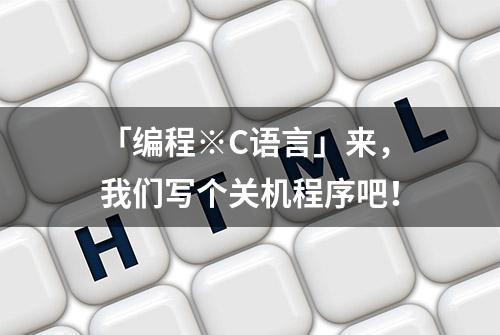 「编程※C语言」来，
我们写个关机程序吧！

H T M L